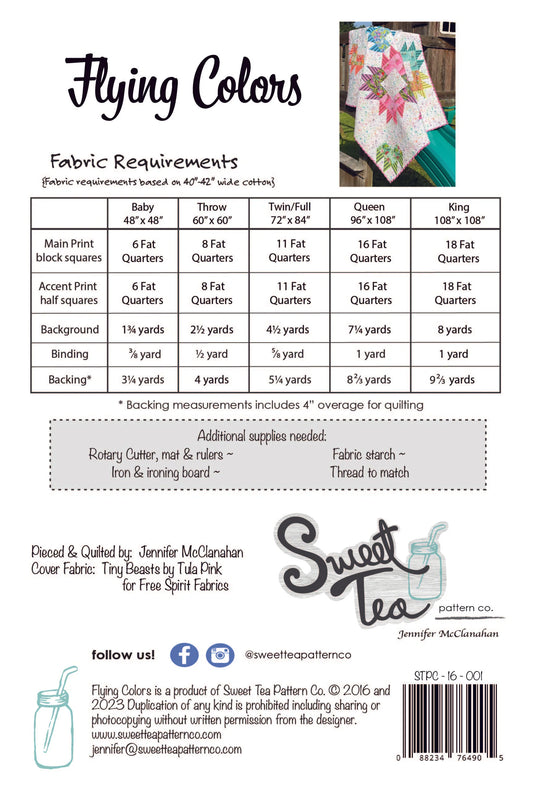 Flying Colors

Fabric Requirements
{Fabric requirements based on 40"-42" wide cotton}

| | Baby 48" x 48" | Throw 60" x 60" | Twin/Full 72" x 84" | Queen 96" x 108" | King 108" x 108" |
|---|---|---|---|---|---|
| Main Print block squares | 6 Fat Quarters | 8 Fat Quarters | 11 Fat Quarters | 16 Fat Quarters | 18 Fat Quarters |
| Accent Print half squares | 6 Fat Quarters | 8 Fat Quarters | 11 Fat Quarters | 16 Fat Quarters | 18 Fat Quarters |
| Background | 1¾ yards | 2½ yards | 4½ yards | 7¼ yards | 8 yards |
| Binding | ⅜ yard | ½ yard | ⅝ yard | 1 yard | 1 yard |
| Backing* | 3¼ yards | 4 yards | 5¼ yards | 8⅔ yards | 9⅔ yards |

* Backing measurements includes 4" overage for quilting

Additional supplies needed:
Rotary Cutter, mat & rulers ~
Iron & ironing board ~
Fabric starch ~
Thread to match

Pieced & Quilted by: Jennifer McClanahan
Cover Fabric: Tiny Beasts by Tula Pink for Free Spirit Fabrics

Sweet Tea pattern co.
Jennifer McClanahan

follow us! @sweetteapatternco

STPC - 16 - 001

Flying Colors is a product of Sweet Tea Pattern Co. © 2016 and 2023 Duplication of any kind is prohibited including sharing or photocopying without written permission from the designer.
www.sweetteapatternco.com
jennifer@sweetteapatternco.com

0 88234 76490 5